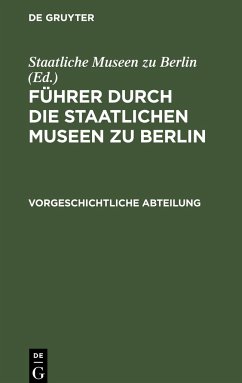 DE GRUYTER

Staatliche Museen zu Berlin (Ed.)

FÜHRER DURCH DIE STAATLICHEN MUSEEN ZU BERLIN

VORGESCHICHTLICHE ABTEILUNG

DE G